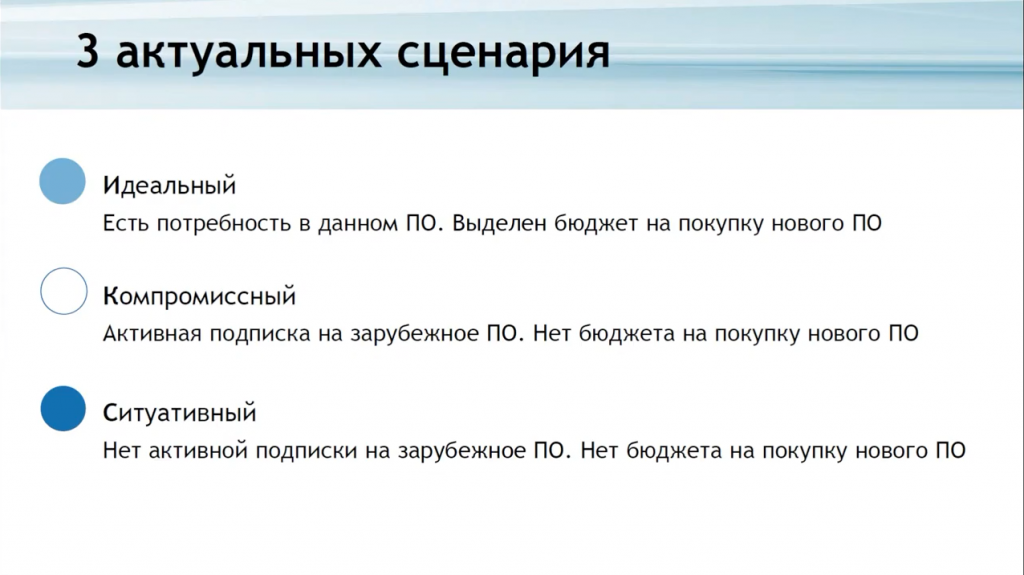 3 актуальных сценария

Идеальный
Есть потребность в данном ПО. Выделен бюджет на покупку нового ПО

Компромиссный
Активная подписка на зарубежное ПО. Нет бюджета на покупку нового ПО

Ситуативный
Нет активной подписки на зарубежное ПО. Нет бюджета на покупку нового ПО